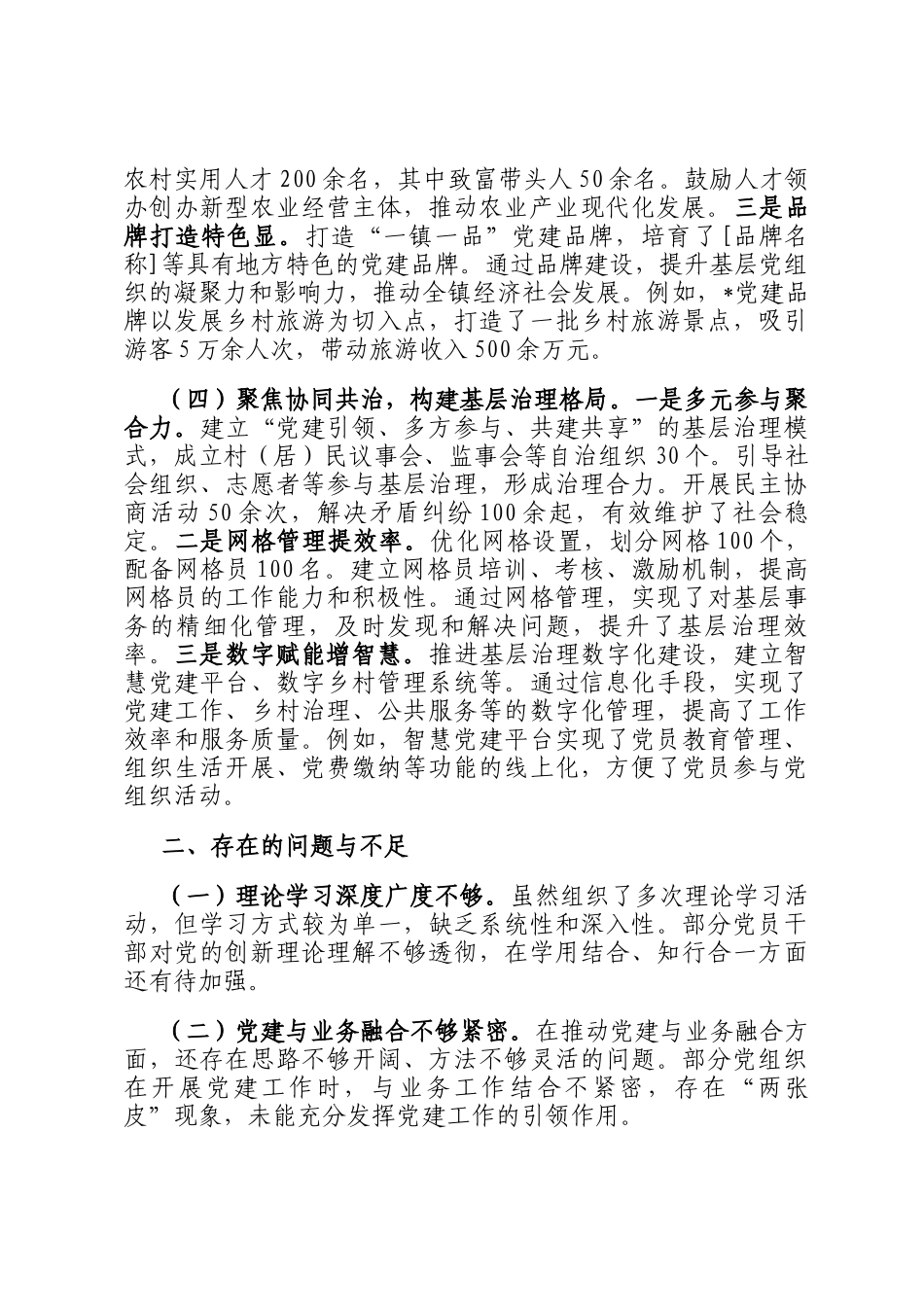 农村实用人才200余名，其中致富带头人50余名。鼓励人才领办创办新型农业经营主体，推动农业产业现代化发展。三是品牌打造特色显。打造“一镇一品”党建品牌，培育了[品牌名称]等具有地方特色的党建品牌。通过品牌建设，提升基层党组织的凝聚力和影响力，推动全镇经济社会发展。例如，*党建品牌以发展乡村旅游为切入点，打造了一批乡村旅游景点，吸引游客5万余人次，带动旅游收入500余万元。

（四）聚焦协同共治，构建基层治理格局。一是多元参与聚合力。建立“党建引领、多方参与、共建共享”的基层治理模式，成立村（居）民议事会、监事会等自治组织30个。引导社会组织、志愿者等参与基层治理，形成治理合力。开展民主协商活动50余次，解决矛盾纠纷100余起，有效维护了社会稳定。二是网格管理提效率。优化网格设置，划分网格100个，配备网格员100名。建立网格员培训、考核、激励机制，提高网格员的工作能力和积极性。通过网格管理，实现了对基层事务的精细化管理，及时发现和解决问题，提升了基层治理效率。三是数字赋能增智慧。推进基层治理数字化建设，建立智慧党建平台、数字乡村管理系统等。通过信息化手段，实现了党建工作、乡村治理、公共服务等的数字化管理，提高了工作效率和服务质量。例如，智慧党建平台实现了党员教育管理、组织生活开展、党费缴纳等功能的线上化，方便了党员参与党组织活动。

二、存在的问题与不足

（一）理论学习深度广度不够。虽然组织了多次理论学习活动，但学习方式较为单一，缺乏系统性和深入性。部分党员干部对党的创新理论理解不够透彻，在学用结合、知行合一方面还有待加强。

（二）党建与业务融合不够紧密。在推动党建与业务融合方面，还存在思路不够开阔、方法不够灵活的问题。部分党组织在开展党建工作时，与业务工作结合不紧密，存在“两张皮”现象，未能充分发挥党建工作的引领作用。